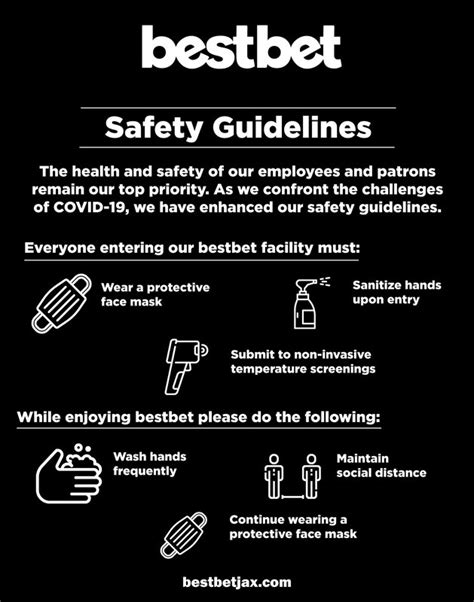 bestbet

Safety Guidelines

The health and safety of our employees and patrons remain our top priority. As we confront the challenges of COVID-19, we have enhanced our safety guidelines.

Everyone entering our bestbet facility must:

Wear a protective face mask

Sanitize hands upon entry

Submit to non-invasive temperature screenings

While enjoying bestbet please do the following:

Wash hands frequently

Maintain social distance

Continue wearing a protective face mask

bestbetjax.com